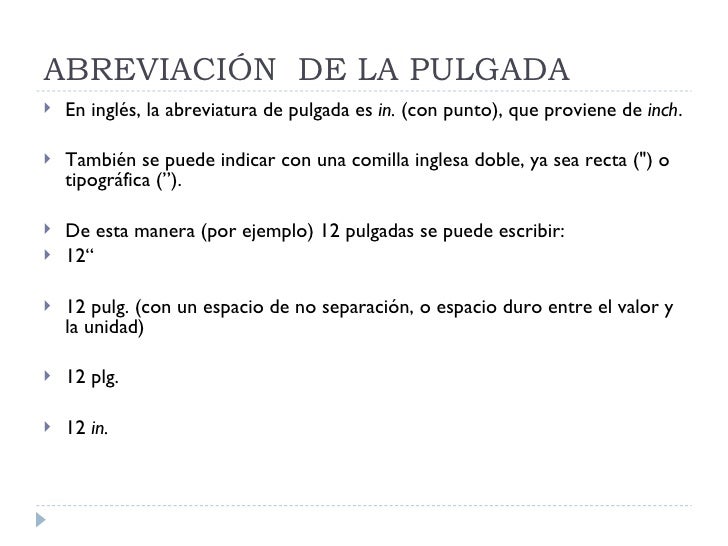 ABREVIACIÓN  DE LA PULGADA

En inglés, la abreviatura de pulgada es in. (con punto), que proviene de inch.

También se puede indicar con una comilla inglesa doble, ya sea recta (") o tipográfica (”).

De esta manera (por ejemplo) 12 pulgadas se puede escribir:

12“

12 pulg. (con un espacio de no separación, o espacio duro entre el valor y la unidad)

12 plg.

12 in.